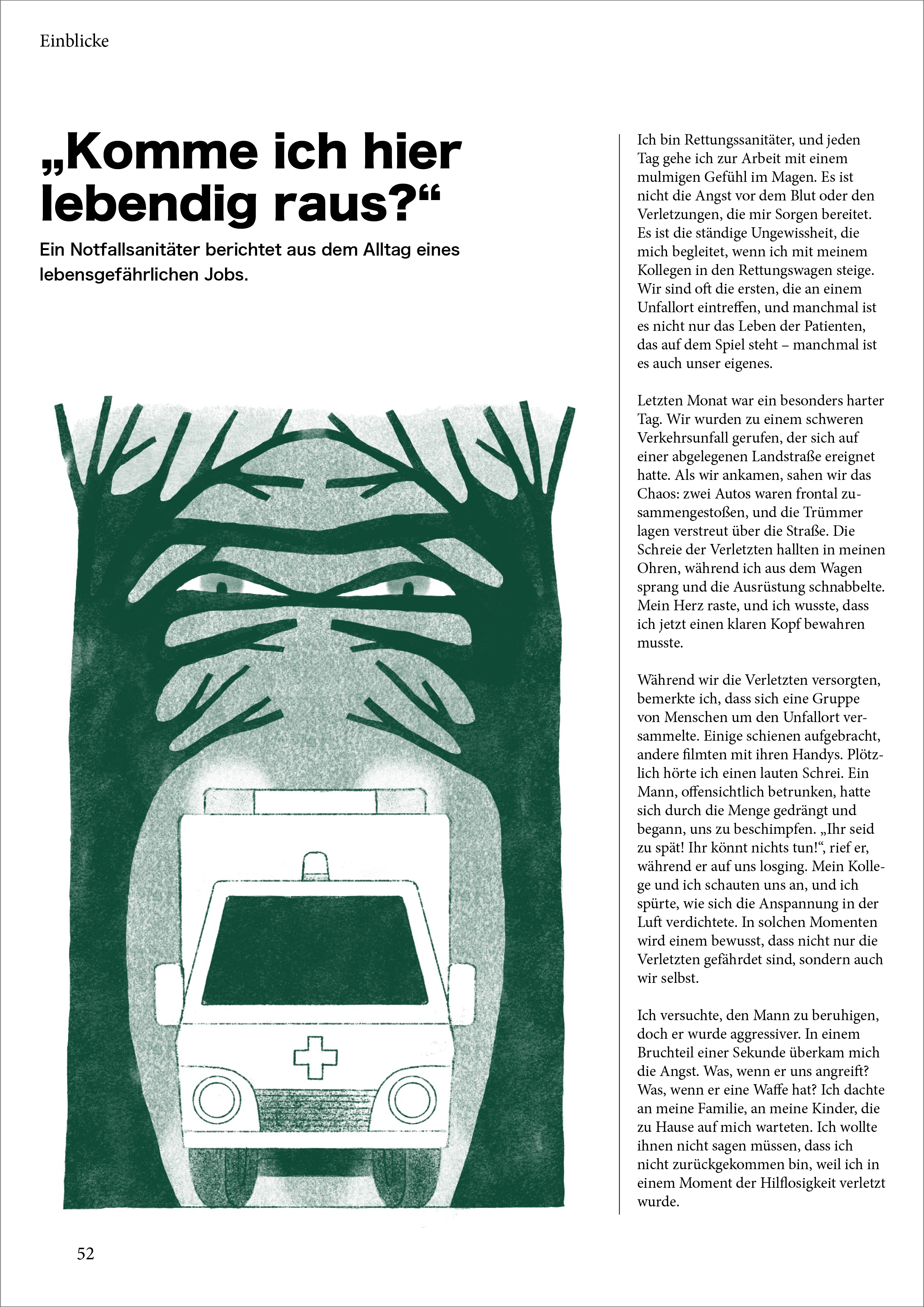 Einblicke

„Komme ich hier lebendig raus?“

Ein Notfallsanitäter berichtet aus dem Alltag eines lebensgefährlichen Jobs.

Ich bin Rettungssanitäter, und jeden Tag gehe ich zur Arbeit mit einem mulmigen Gefühl im Magen. Es ist nicht die Angst vor dem Blut oder den Verletzungen, die mir Sorgen bereitet. Es ist die ständige Ungewissheit, die mich begleitet, wenn ich mit meinem Kollegen in den Rettungswagen steige. Wir sind oft die ersten, die an einem Unfallort eintreffen, und manchmal ist es nicht nur das Leben der Patienten, das auf dem Spiel steht – manchmal ist es auch unser eigenes.

Letzten Monat war ein besonders harter Tag. Wir wurden zu einem schweren Verkehrsunfall gerufen, der sich auf einer abgelegenen Landstraße ereignet hatte. Als wir ankamen, sahen wir das Chaos: zwei Autos waren frontal zusammengestoßen, und die Trümmer lagen verstreut über die Straße. Die Schreie der Verletzten hallten in meinen Ohren, während ich aus dem Wagen sprang und die Ausrüstung schnabbelte. Mein Herz raste, und ich wusste, dass ich jetzt einen klaren Kopf bewahren musste.

Während wir die Verletzten versorgten, bemerkte ich, dass sich eine Gruppe von Menschen um den Unfallort versammelte. Einige schienen aufgebracht, andere filmten mit ihren Handys. Plötzlich hörte ich einen lauten Schrei. Ein Mann, offensichtlich betrunken, hatte sich durch die Menge gedrängt und begann, uns zu beschimpfen. „Ihr seid zu spät! Ihr könnt nichts tun!“, rief er, während er auf uns losging. Mein Kollege und ich schauten uns an, und ich spürte, wie sich die Anspannung in der Luft verdichtete. In solchen Momenten wird einem bewusst, dass nicht nur die Verletzten gefährdet sind, sondern auch wir selbst.

Ich versuchte, den Mann zu beruhigen, doch er wurde aggressiver. In einem Bruchteil einer Sekunde überkam mich die Angst. Was, wenn er uns angreift? Was, wenn er eine Waffe hat? Ich dachte an meine Familie, an meine Kinder, die zu Hause auf mich warteten. Ich wollte ihnen nicht sagen müssen, dass ich nicht zurückgekommen bin, weil ich in einem Moment der Hilflosigkeit verletzt wurde.

52